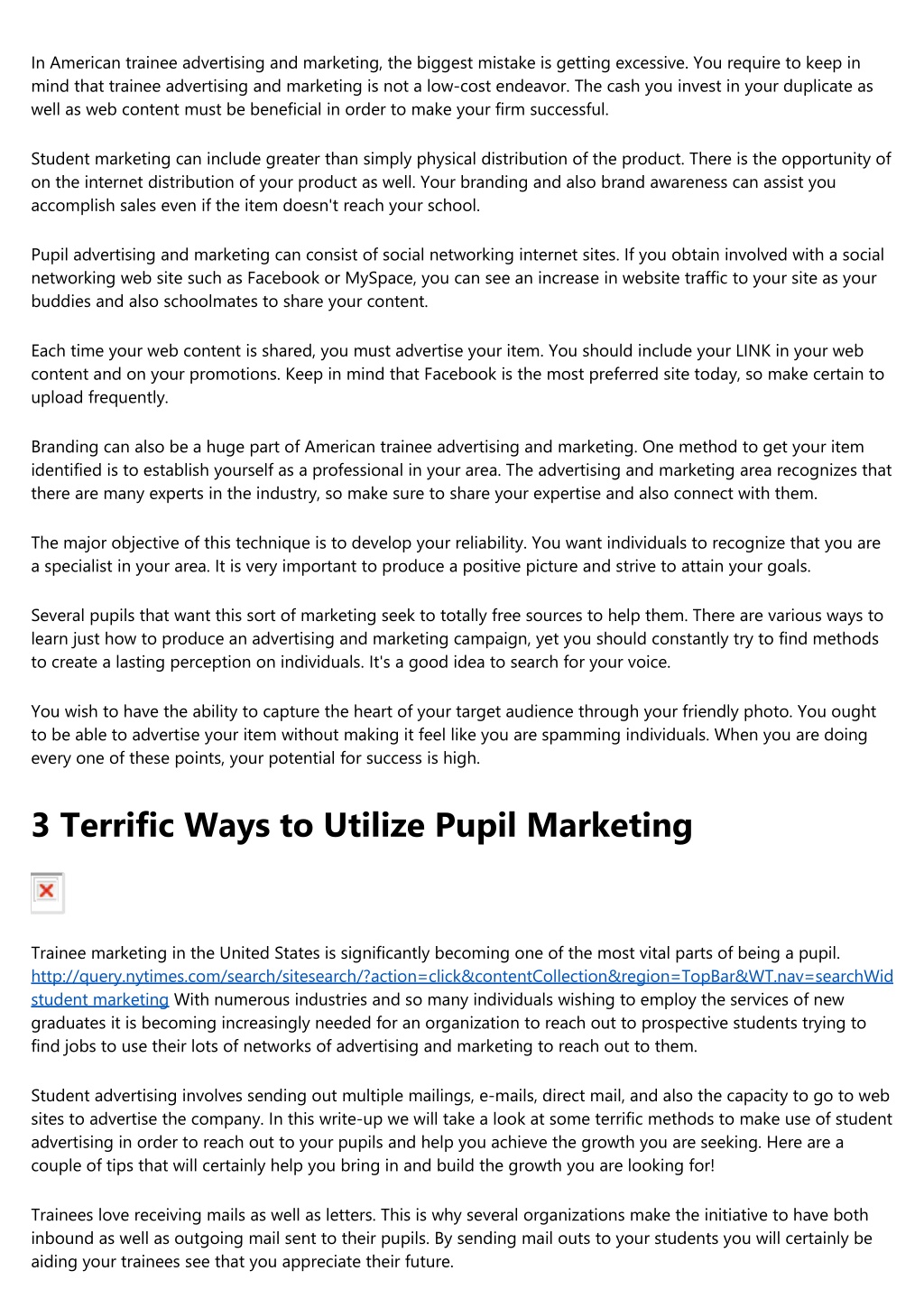 In American trainee advertising and marketing, the biggest mistake is getting excessive. You require to keep in mind that trainee advertising and marketing is not a low-cost endeavor. The cash you invest in your duplicate as well as web content must be beneficial in order to make your firm successful.

Student marketing can include greater than simply physical distribution of the product. There is the opportunity of on the internet distribution of your product as well. Your branding and also brand awareness can assist you accomplish sales even if the item doesn't reach your school.

Pupil advertising and marketing can consist of social networking internet sites. If you obtain involved with a social networking web site such as Facebook or MySpace, you can see an increase in website traffic to your site as your buddies and also schoolmates to share your content.

Each time your web content is shared, you must advertise your item. You should include your LINK in your web content and on your promotions. Keep in mind that Facebook is the most preferred site today, so make certain to upload frequently.

Branding can also be a huge part of American trainee advertising and marketing. One method to get your item identified is to establish yourself as a professional in your area. The advertising and marketing area recognizes that there are many experts in the industry, so make sure to share your expertise and also connect with them.

The major objective of this technique is to develop your reliability. You want individuals to recognize that you are a specialist in your area. It is very important to produce a positive picture and strive to attain your goals.

Several pupils that want this sort of marketing seek to totally free sources to help them. There are various ways to learn just how to produce an advertising and marketing campaign, yet you should constantly try to find methods to create a lasting perception on individuals. It's a good idea to search for your voice.

You wish to have the ability to capture the heart of your target audience through your friendly photo. You ought to be able to advertise your item without making it feel like you are spamming individuals. When you are doing every one of these points, your potential for success is high.

3 Terrific Ways to Utilize Pupil Marketing

Trainee marketing in the United States is significantly becoming one of the most vital parts of being a pupil. http://query.nytimes.com/search/sitesearch/?action=click&contentCollection&region=TopBar&WT.nav=searchWid student marketing With numerous industries and so many individuals wishing to employ the services of new graduates it is becoming increasingly needed for an organization to reach out to prospective students trying to find jobs to use their lots of networks of advertising and marketing to reach out to them.

Student advertising involves sending out multiple mailings, e-mails, direct mail, and also the capacity to go to web sites to advertise the company. In this write-up we will take a look at some terrific methods to make use of student advertising in order to reach out to your pupils and help you achieve the growth you are seeking. Here are a couple of tips that will certainly help you bring in and build the growth you are looking for!

Trainees love receiving mails as well as letters. This is why several organizations make the initiative to have both inbound as well as outgoing mail sent to their pupils. By sending mail outs to your students you will certainly be aiding your trainees see that you appreciate their future.